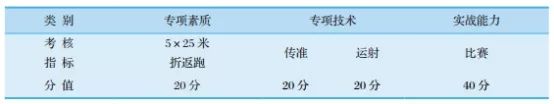 | 类 别 | 专项素质 | 专项技术 | | 实战能力 |
|---|---|---|---|---|
| 考 核 指 标 | 5×25 米 折返跑 | 传准 | 运射 | 比赛 |
| 分 值 | 20 分 | 20 分 | 20 分 | 40 分 |